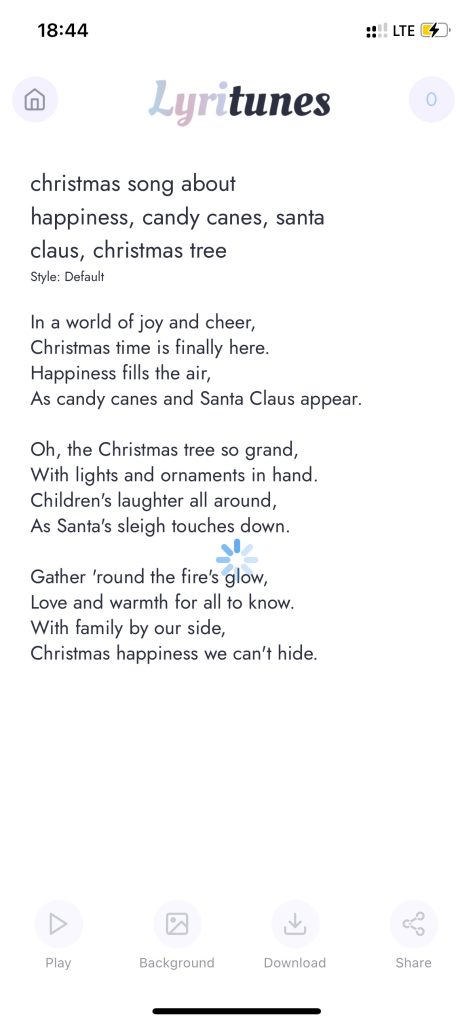 18:44 LTE

Lyritunes 0

christmas song about happiness, candy canes, santa claus, christmas tree
Style: Default

In a world of joy and cheer,
Christmas time is finally here.
Happiness fills the air,
As candy canes and Santa Claus appear.

Oh, the Christmas tree so grand,
With lights and ornaments in hand.
Children's laughter all around,
As Santa's sleigh touches down.

Gather 'round the fire's glow,
Love and warmth for all to know.
With family by our side,
Christmas happiness we can't hide.

Play Background Download Share